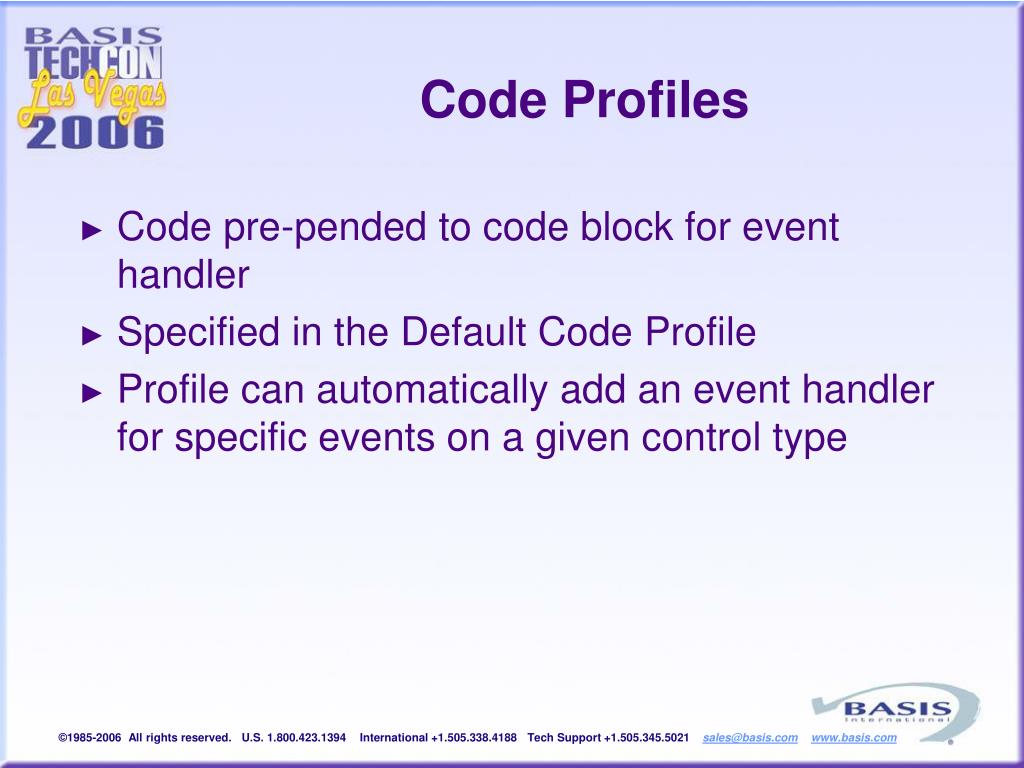 BASIS TECHCON Las Vegas 2006

Code Profiles

► Code pre-pended to code block for event handler

► Specified in the Default Code Profile

► Profile can automatically add an event handler for specific events on a given control type

BASIS International

©1985-2006 All rights reserved. U.S. 1.800.423.1394 International +1.505.338.4188 Tech Support +1.505.345.5021 sales@basis.com www.basis.com